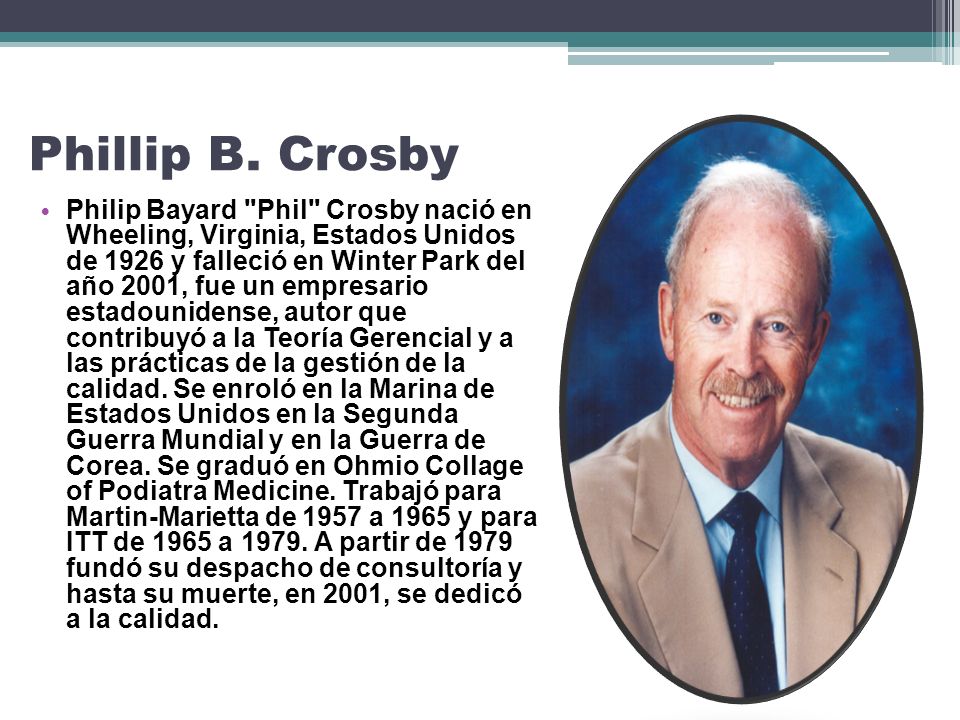 Phillip B. Crosby

• Philip Bayard "Phil" Crosby nació en Wheeling, Virginia, Estados Unidos de 1926 y falleció en Winter Park del año 2001, fue un empresario estadounidense, autor que contribuyó a la Teoría Gerencial y a las prácticas de la gestión de la calidad. Se enroló en la Marina de Estados Unidos en la Segunda Guerra Mundial y en la Guerra de Corea. Se graduó en Ohmio Collage of Podiatra Medicine. Trabajó para Martin-Marietta de 1957 a 1965 y para ITT de 1965 a 1979. A partir de 1979 fundó su despacho de consultoría y hasta su muerte, en 2001, se dedicó a la calidad.